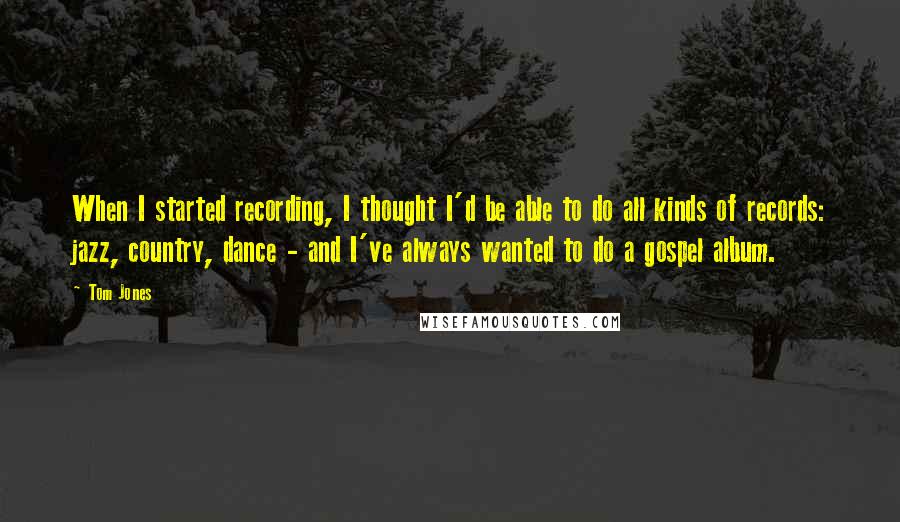 When I started recording, I thought I'd be able to do all kinds of records: jazz, country, dance - and I've always wanted to do a gospel album.

~ Tom Jones

WISEFAMOUSQUOTES.COM